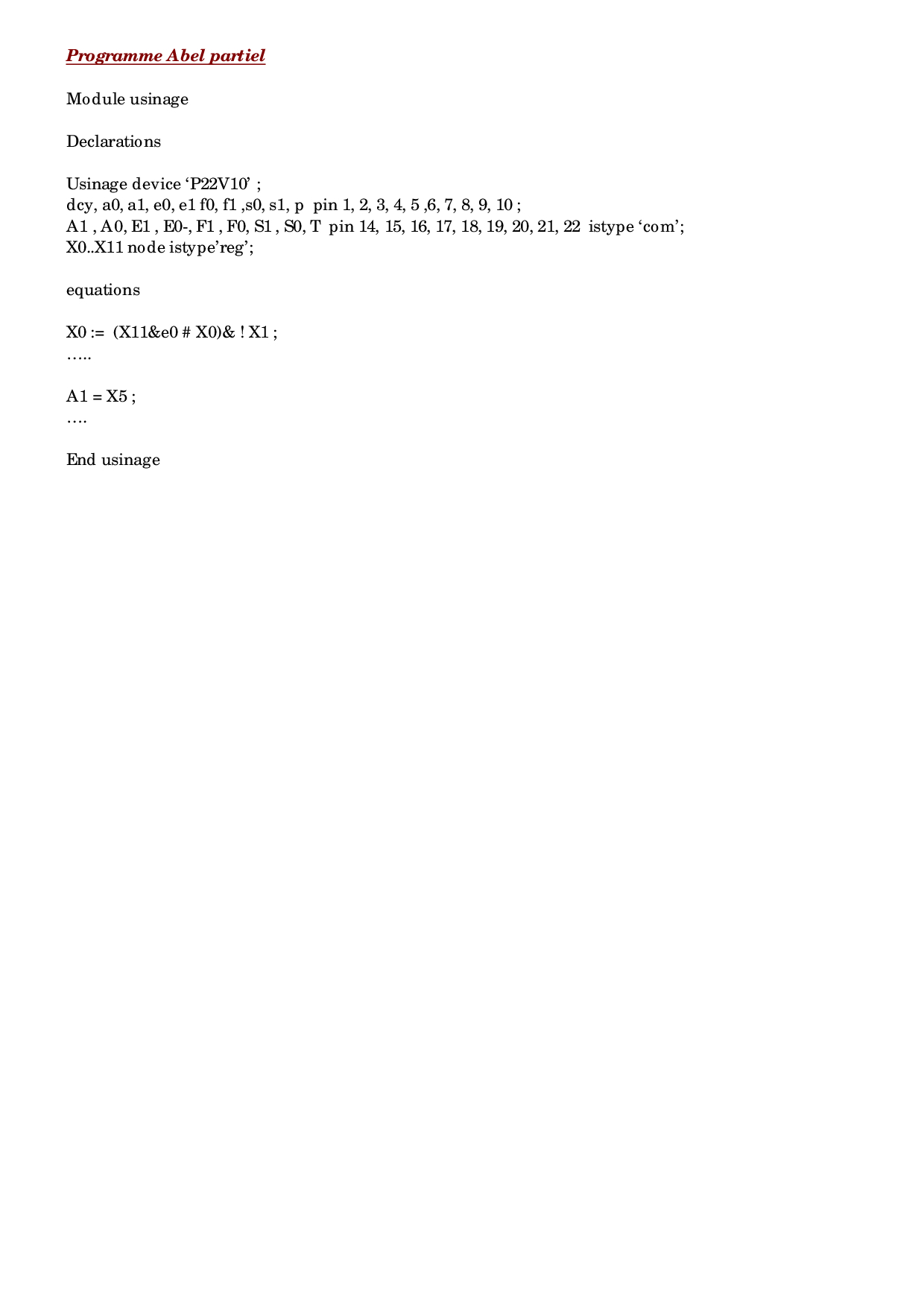 Programme Abel partiel

Module usinage

Declarations

Usinage device ‘P22V10’ ;
dcy, a0, a1, e0, e1 f0, f1 ,s0, s1, p pin 1, 2, 3, 4, 5 ,6, 7, 8, 9, 10 ;
A1 , A0, E1 , E0-, F1 , F0, S1 , S0, T pin 14, 15, 16, 17, 18, 19, 20, 21, 22 istype ‘com’;
X0..X11 node istype’reg’;

equations

X0 := (X11&e0 # X0)& ! X1 ;
…..

A1 = X5 ;
….

End usinage